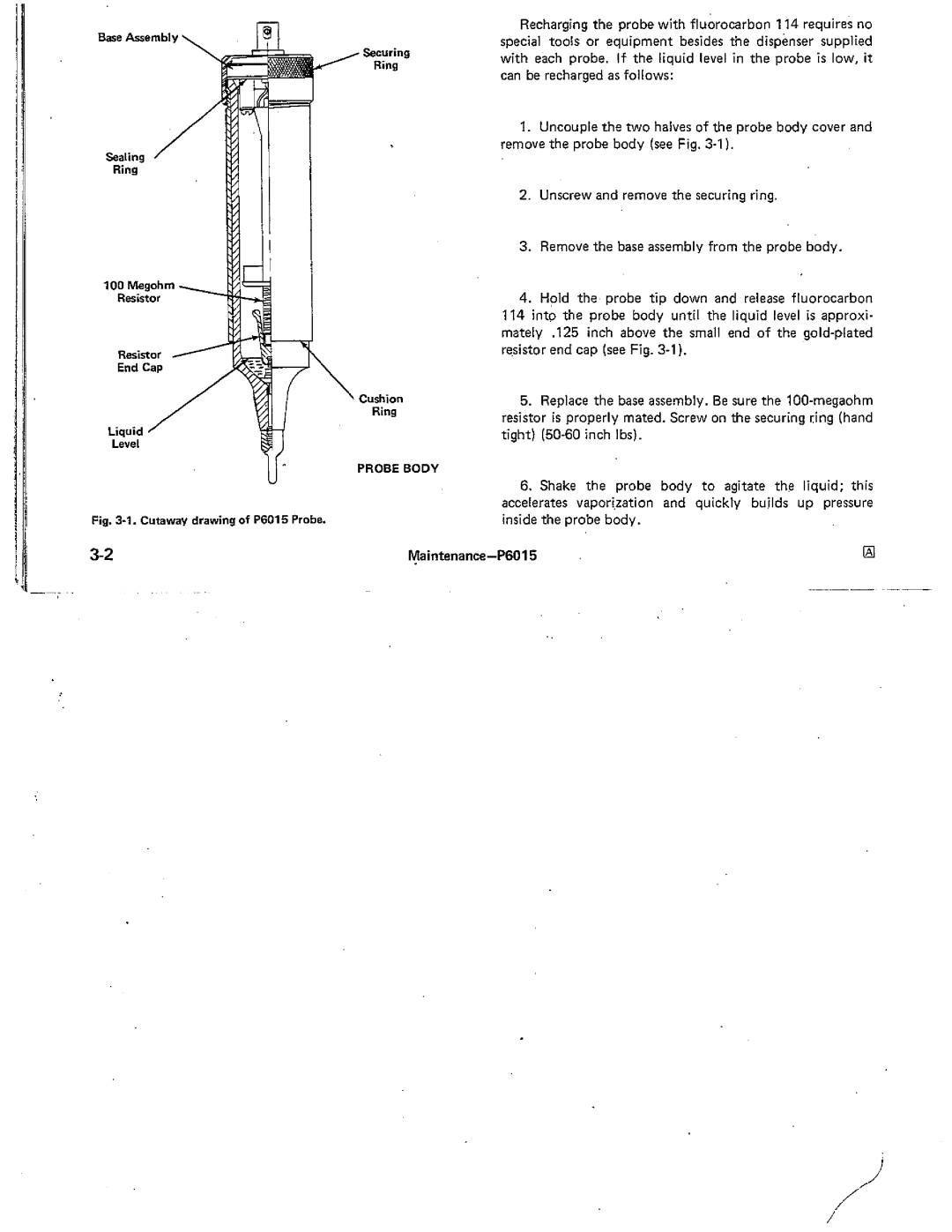 Base Assembly

Securing Ring

Sealing Ring

100 Megohm Resistor

Resistor End Cap

Cushion Ring

Liquid Level

PROBE BODY

Fig. 3-1. Cutaway drawing of P6015 Probe.

Recharging the probe with fluorocarbon 114 requires no special tools or equipment besides the dispenser supplied with each probe. If the liquid level in the probe is low, it can be recharged as follows:

1. Uncouple the two halves of the probe body cover and remove the probe body (see Fig. 3-1).

2. Unscrew and remove the securing ring.

3. Remove the base assembly from the probe body.

4. Hold the probe tip down and release fluorocarbon 114 into the probe body until the liquid level is approximately .125 inch above the small end of the gold-plated resistor end cap (see Fig. 3-1).

5. Replace the base assembly. Be sure the 100-megaohm resistor is properly mated. Screw on the securing ring (hand tight) (50-60 inch lbs).

6. Shake the probe body to agitate the liquid; this accelerates vaporization and quickly builds up pressure inside the probe body.

3-2

Maintenance—P6015

A